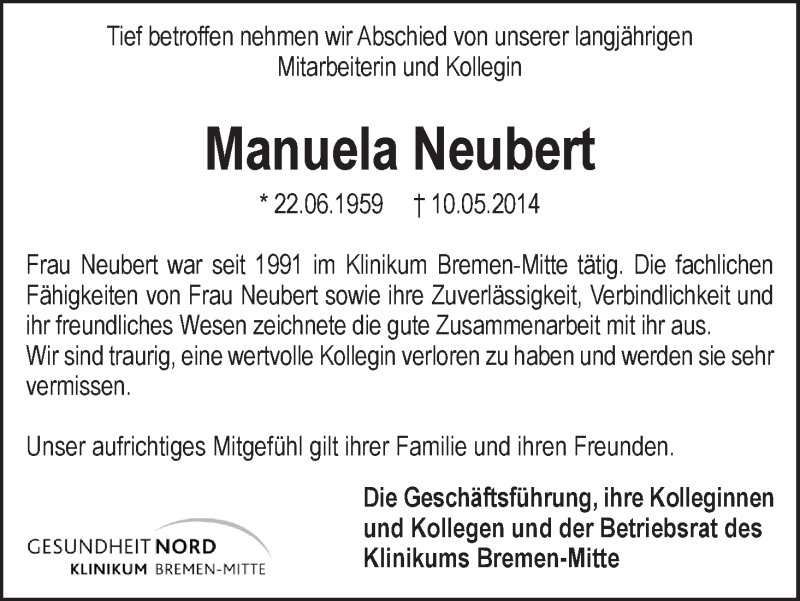 Tief betroffen nehmen wir Abschied von unserer langjährigen Mitarbeiterin und Kollegin

Manuela Neubert

* 22.06.1959 † 10.05.2014

Frau Neubert war seit 1991 im Klinikum Bremen-Mitte tätig. Die fachlichen Fähigkeiten von Frau Neubert sowie ihre Zuverlässigkeit, Verbindlichkeit und ihr freundliches Wesen zeichnete die gute Zusammenarbeit mit ihr aus.
Wir sind traurig, eine wertvolle Kollegin verloren zu haben und werden sie sehr vermissen.

Unser aufrichtiges Mitgefühl gilt ihrer Familie und ihren Freunden.

Die Geschäftsführung, ihre Kolleginnen und Kollegen und der Betriebsrat des Klinikums Bremen-Mitte

GESUNDHEIT NORD
KLINIKUM BREMEN-MITTE